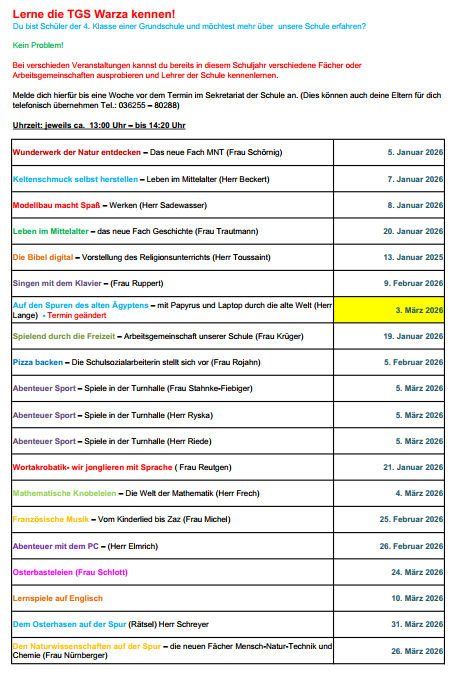 Lerne die TGS Warza kennen!
Du bist Schüler der 4. Klasse einer Grundschule und möchtest mehr über unsere Schule erfahren?

Kein Problem!

Bei verschieden Veranstaltungen kannst du bereits in diesem Schuljahr verschiedene Fächer oder Arbeitsgemeinschaften ausprobieren und Lehrer der Schule kennenlernen.

Melde dich hierfür bis eine Woche vor dem Termin im Sekretariat der Schule an. (Dies können auch deine Eltern für dich telefonisch übernehmen Tel.: 036255 – 80288)

Uhrzeit: jeweils ca. 13:00 Uhr – bis 14:20 Uhr

| | |
|---|---|
| Wunderwerk der Natur entdecken – Das neue Fach MNT (Frau Schörnig) | 5. Januar 2026 |
| Keltenschmuck selbst herstellen – Leben im Mittelalter (Herr Beckert) | 7. Januar 2026 |
| Modellbau macht Spaß – Werken (Herr Sadewasser) | 8. Januar 2026 |
| Leben im Mittelalter – das neue Fach Geschichte (Frau Trautmann) | 20. Januar 2026 |
| Die Bibel digital – Vorstellung des Religionsunterrichts (Herr Toussaint) | 13. Januar 2025 |
| Singen mit dem Klavier – (Frau Ruppert) | 9. Februar 2026 |
| Auf den Spuren des alten Ägyptens – mit Papyrus und Laptop durch die alte Welt (Herr Lange) - Termin geändert | 3. März 2026 |
| Spielend durch die Freizeit – Arbeitsgemeinschaft unserer Schule (Frau Krüger) | 19. Januar 2026 |
| Pizza backen – Die Schulsozialarbeiterin stellt sich vor (Frau Rojahn) | 5. Februar 2026 |
| Abenteuer Sport – Spiele in der Turnhalle (Frau Stahnke-Fiebiger) | 5. März 2026 |
| Abenteuer Sport – Spiele in der Turnhalle (Herr Ryska) | 5. März 2026 |
| Abenteuer Sport – Spiele in der Turnhalle (Herr Riede) | 5. März 2026 |
| Wortakrobatik- wir jonglieren mit Sprache ( Frau Reutgen) | 21. Januar 2026 |
| Mathematische Knobeleien – Die Welt der Mathematik (Herr Frech) | 4. März 2026 |
| Französische Musik – Vom Kinderlied bis Zaz (Frau Michel) | 25. Februar 2026 |
| Abenteuer mit dem PC – (Herr Elmrich) | 26. Februar 2026 |
| Osterbasteleien (Frau Schlott) | 24. März 2026 |
| Lernspiele auf Englisch | 10. März 2026 |
| Dem Osterhasen auf der Spur (Rätsel) Herr Schreyer | 31. März 2026 |
| Den Naturwissenschaften auf der Spur – die neuen Fächer Mensch-Natur-Technik und Chemie (Frau Nürnberger) | 26. März 2026 |